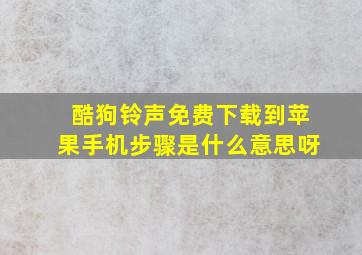 酷狗铃声免费下载到苹果手机步骤是什么意思呀